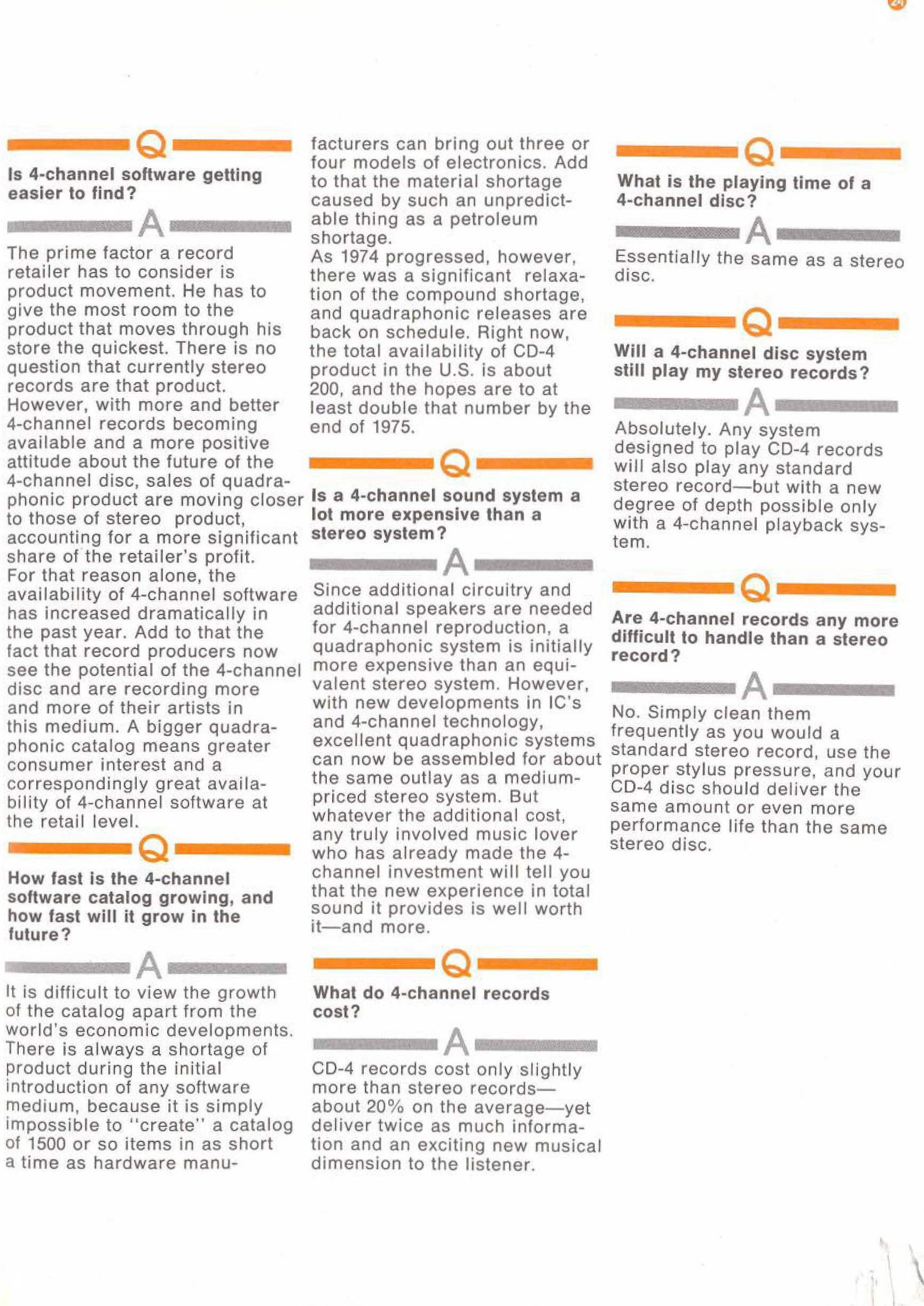 Q

Is 4-channel software getting easier to find?

A

The prime factor a record retailer has to consider is product movement. He has to give the most room to the product that moves through his store the quickest. There is no question that currently stereo records are that product. However, with more and better 4-channel records becoming available and a more positive attitude about the future of the 4-channel disc, sales of quadraphonic product are moving closer to those of stereo product, accounting for a more significant share of the retailer's profit. For that reason alone, the availability of 4-channel software has increased dramatically in the past year. Add to that the fact that record producers now see the potential of the 4-channel disc and are recording more and more of their artists in this medium. A bigger quadraphonic catalog means greater consumer interest and a correspondingly great availability of 4-channel software at the retail level.

Q

How fast is the 4-channel software catalog growing, and how fast will it grow in the future?

A

It is difficult to view the growth of the catalog apart from the world's economic developments. There is always a shortage of product during the initial introduction of any software medium, because it is simply impossible to "create" a catalog of 1500 or so items in as short a time as hardware manufacturers can bring out three or four models of electronics. Add to that the material shortage caused by such an unpredictable thing as a petroleum shortage.
As 1974 progressed, however, there was a significant relaxation of the compound shortage, and quadraphonic releases are back on schedule. Right now, the total availability of CD-4 product in the U.S. is about 200, and the hopes are to at least double that number by the end of 1975.

Q

Is a 4-channel sound system a lot more expensive than a stereo system?

A

Since additional circuitry and additional speakers are needed for 4-channel reproduction, a quadraphonic system is initially more expensive than an equivalent stereo system. However, with new developments in IC's and 4-channel technology, excellent quadraphonic systems can now be assembled for about the same outlay as a medium-priced stereo system. But whatever the additional cost, any truly involved music lover who has already made the 4-channel investment will tell you that the new experience in total sound it provides is well worth it—and more.

Q

What do 4-channel records cost?

A

CD-4 records cost only slightly more than stereo records—about 20% on the average—yet deliver twice as much information and an exciting new musical dimension to the listener.

Q

What is the playing time of a 4-channel disc?

A

Essentially the same as a stereo disc.

Q

Will a 4-channel disc system still play my stereo records?

A

Absolutely. Any system designed to play CD-4 records will also play any standard stereo record—but with a new degree of depth possible only with a 4-channel playback system.

Q

Are 4-channel records any more difficult to handle than a stereo record?

A

No. Simply clean them frequently as you would a standard stereo record, use the proper stylus pressure, and your CD-4 disc should deliver the same amount or even more performance life than the same stereo disc.